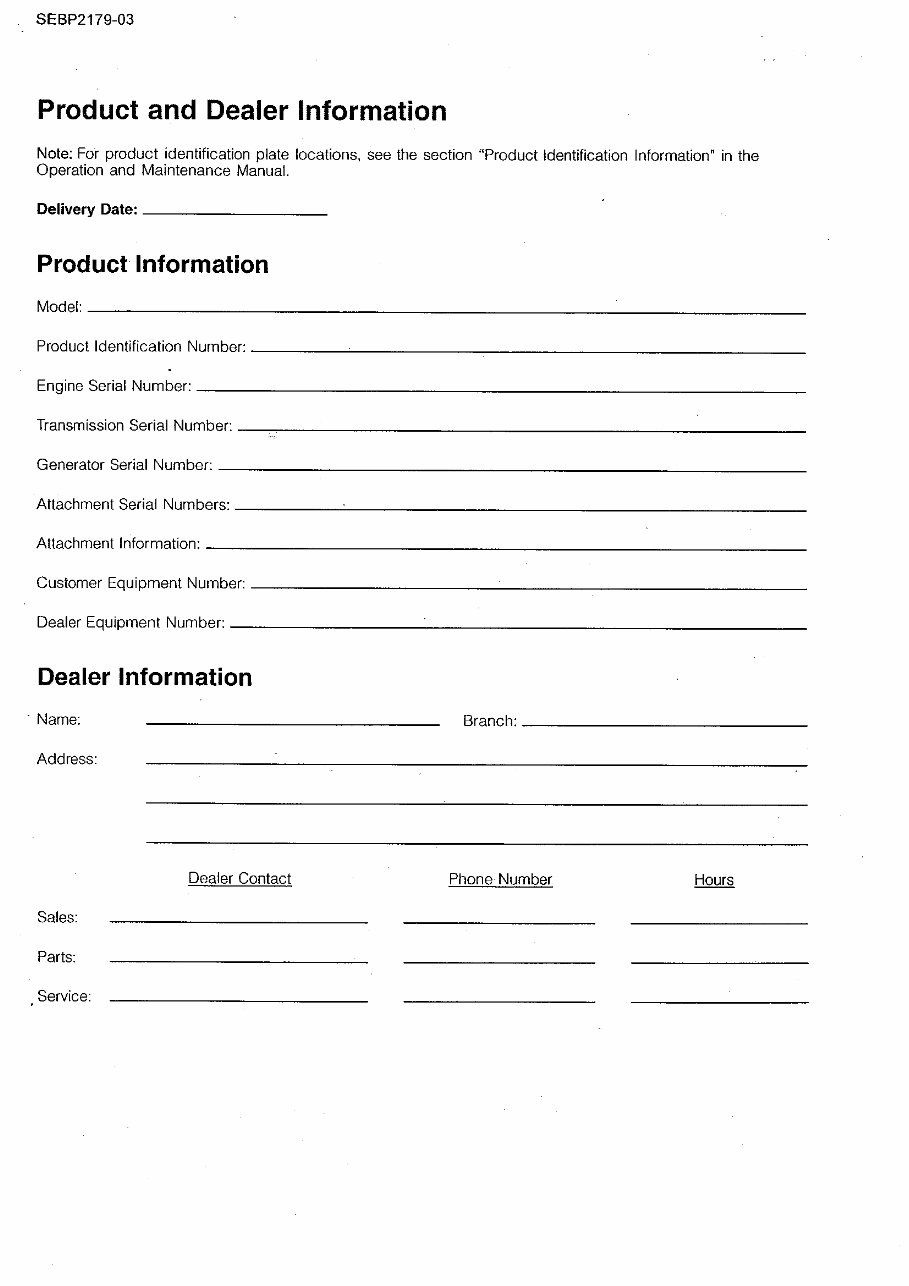 SEBP2179-03

Product and Dealer Information

Note: For product identification plate locations, see the section "Product Identification Information" in the Operation and Maintenance Manual.

Delivery Date: ____

Product Information

Model: ____

Product Identification Number: ____

Engine Serial Number: ____

Transmission Serial Number: ____

Generator Serial Number: ____

Attachment Serial Numbers: ____

Attachment Information: ____

Customer Equipment Number: ____

Dealer Equipment Number: ____

Dealer Information

Name: ____ Branch: ____

Address: ____

____

____

Dealer Contact Phone Number Hours

Sales: ____ ____ ____

Parts: ____ ____ ____

Service: ____ ____ ____